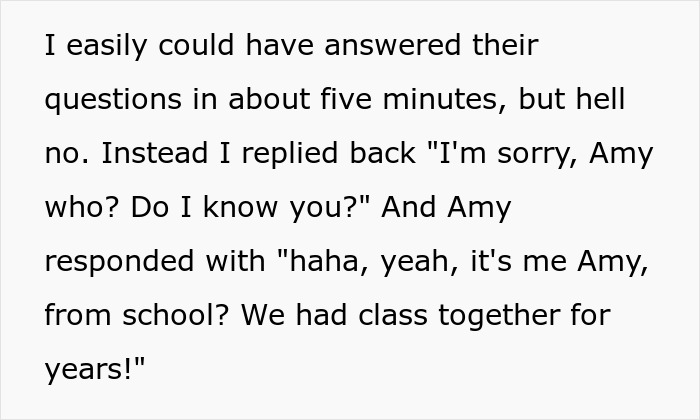 I easily could have answered their questions in about five minutes, but hell no. Instead I replied back "I'm sorry, Amy who? Do I know you?" And Amy responded with "haha, yeah, it's me Amy, from school? We had class together for years!"